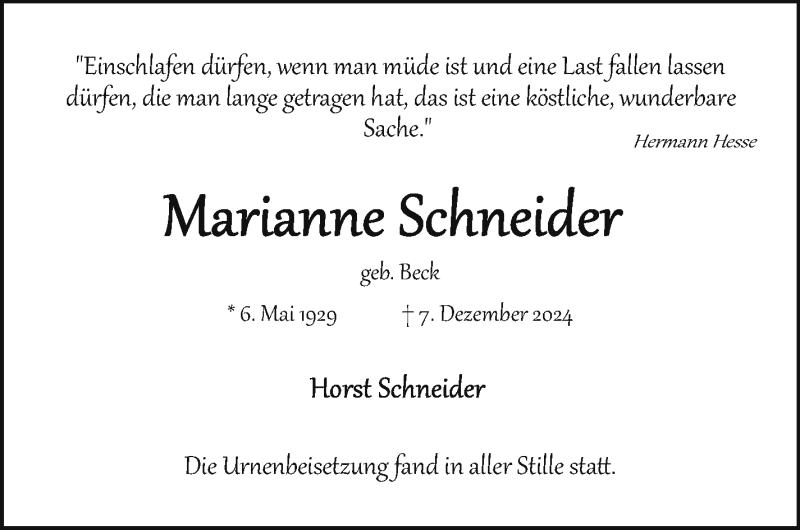 "Einschlafen dürfen, wenn man müde ist und eine Last fallen lassen dürfen, die man lange getragen hat, das ist eine köstliche, wunderbare Sache."

Hermann Hesse

Marianne Schneider

geb. Beck

* 6. Mai 1929 † 7. Dezember 2024

Horst Schneider

Die Urnenbeisetzung fand in aller Stille statt.